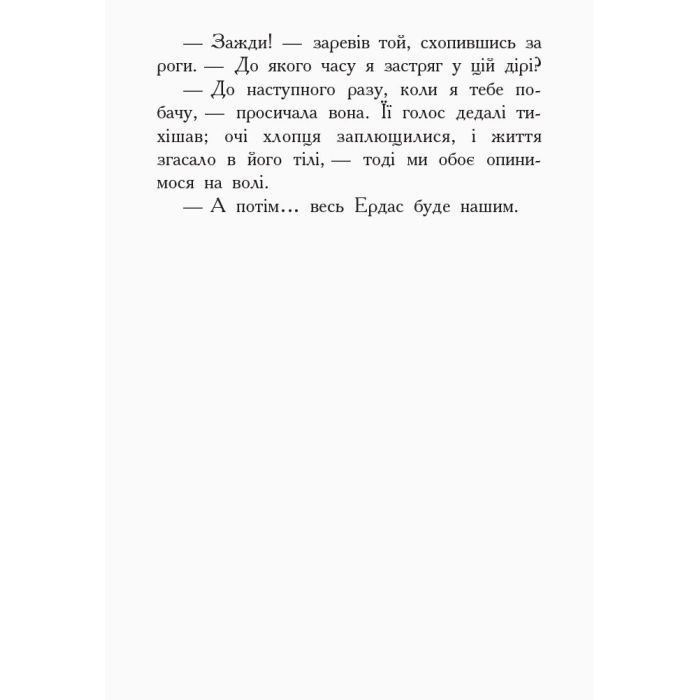 — Зажди! — заревів той, схопившись за роги. — До якого часу я застряг у цій дірі?

— До наступного разу, коли я тебе побачу, — просичала вона. Її голос дедалі тихішав; очі хлопця заплющилися, і життя згасало в його тілі, — тоді ми обоє опинимося на волі.

— А потім... весь Ердас буде нашим.